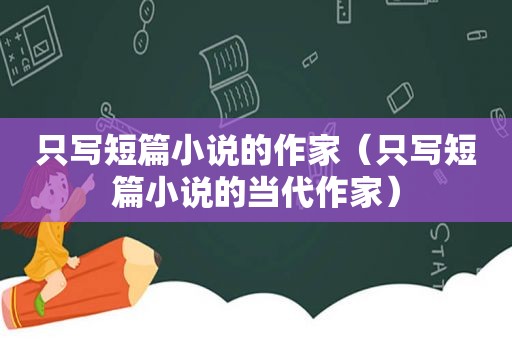 只写短篇小说的作家（只写短篇小说的当代作家）

STAT